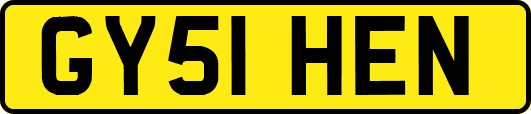 GY51 HEN